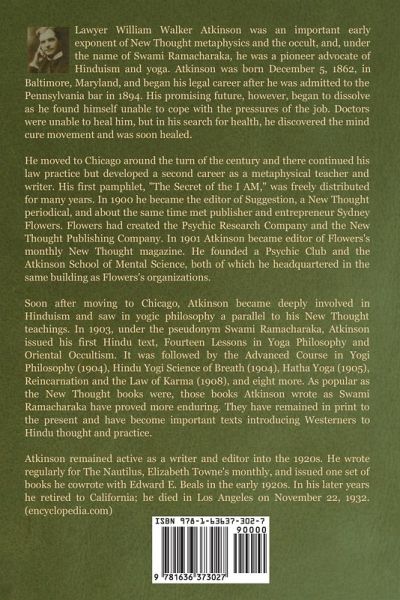 Lawyer William Walker Atkinson was an important early exponent of New Thought metaphysics and the occult, and, under the name of Swami Ramacharaka, he was a pioneer advocate of Hinduism and yoga. Atkinson was born December 5, 1862, in Baltimore, Maryland, and began his legal career after he was admitted to the Pennsylvania bar in 1894. His promising future, however, began to dissolve as he found himself unable to cope with the pressures of the job. Doctors were unable to heal him, but in his search for health, he discovered the mind cure movement and was soon healed.

He moved to Chicago around the turn of the century and there continued his law practice but developed a second career as a metaphysical teacher and writer. His first pamphlet, "The Secret of the I AM," was freely distributed for many years. In 1900 he became the editor of Suggestion, a New Thought periodical, and about the same time met publisher and entrepreneur Sydney Flowers. Flowers had created the Psychic Research Company and the New Thought Publishing Company. In 1901 Atkinson became editor of Flowers's monthly New Thought magazine. He founded a Psychic Club and the Atkinson School of Mental Science, both of which he headquartered in the same building as Flowers's organizations.

Soon after moving to Chicago, Atkinson became deeply involved in Hinduism and saw in yogic philosophy a parallel to his New Thought teachings. In 1903, under the pseudonym Swami Ramacharaka, Atkinson issued his first Hindu text, Fourteen Lessons in Yoga Philosophy and Oriental Occultism. It was followed by the Advanced Course in Yogi Philosophy (1904), Hindu Yogi Science of Breath (1904), Hatha Yoga (1905), Reincarnation and the Law of Karma (1908), and eight more. As popular as the New Thought books were, those books Atkinson wrote as Swami Ramacharaka have proved more enduring. They have remained in print to the present and have become important texts introducing Westerners to Hindu thought and practice.

Atkinson remained active as a writer and editor into the 1920s. He wrote regularly for The Nautilus, Elizabeth Towne's monthly, and issued one set of books he cowrote with Edward E. Beals in the early 1920s. In his later years he retired to California; he died in Los Angeles on November 22, 1932. (encyclopedia.com)

ISBN 978-1-63637-302-7
90000
9 781636 373027